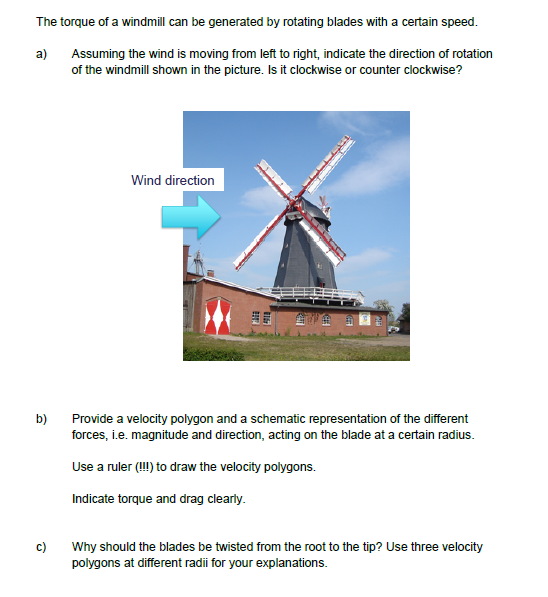 The torque of a windmill can be generated by rotating blades with a certain speed.

a) Assuming the wind is moving from left to right, indicate the direction of rotation of the windmill shown in the picture. Is it clockwise or counter clockwise?

Wind direction

b) Provide a velocity polygon and a schematic representation of the different forces, i.e. magnitude and direction, acting on the blade at a certain radius.

Use a ruler (!!!) to draw the velocity polygons.

Indicate torque and drag clearly.

c) Why should the blades be twisted from the root to the tip? Use three velocity polygons at different radii for your explanations.